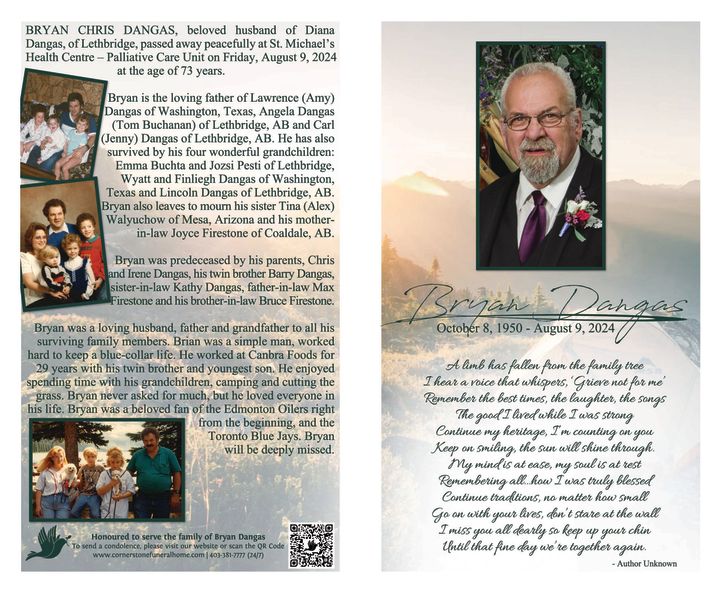 BRYAN CHRIS DANGAS, beloved husband of Diana Dangas, of Lethbridge, passed away peacefully at St. Michael's Health Centre – Palliative Care Unit on Friday, August 9, 2024 at the age of 73 years.

Bryan is the loving father of Lawrence (Amy) Dangas of Washington, Texas, Angela Dangas (Tom Buchanan) of Lethbridge, AB and Carl (Jenny) Dangas of Lethbridge, AB. He has also survived by his four wonderful grandchildren: Emma Buchta and Jozsi Pesti of Lethbridge, Wyatt and Finliegh Dangas of Washington, Texas and Lincoln Dangas of Lethbridge, AB. Bryan also leaves to mourn his sister Tina (Alex) Walyuchow of Mesa, Arizona and his mother-in-law Joyce Firestone of Coaldale, AB.

Bryan was predeceased by his parents, Chris and Irene Dangas, his twin brother Barry Dangas, sister-in-law Kathy Dangas, father-in-law Max Firestone and his brother-in-law Bruce Firestone.

Bryan was a loving husband, father and grandfather to all his surviving family members. Brian was a simple man, worked hard to keep a blue-collar life. He worked at Canbra Foods for 29 years with his twin brother and youngest son. He enjoyed spending time with his grandchildren, camping and cutting the grass. Bryan never asked for much, but he loved everyone in his life. Bryan was a beloved fan of the Edmonton Oilers right from the beginning, and the Toronto Blue Jays. Bryan will be deeply missed.

Honoured to serve the family of Bryan Dangas
To send a condolence, please visit our website or scan the QR Code
www.cornerstonefuneralhome.com | 403-381-7777 (24/7)

Bryan Dangas
October 8, 1950 - August 9, 2024

A limb has fallen from the family tree
I hear a voice that whispers, 'Grieve not for me'
Remember the best times, the laughter, the songs
The good I lived while I was strong
Continue my heritage, I'm counting on you
Keep on smiling, the sun will shine through.
My mind is at ease, my soul is at rest
Remembering all...how I was truly blessed
Continue traditions, no matter how small
Go on with your lives, don't stare at the wall
I miss you all dearly so keep up your chin
Until that fine day we're together again.
- Author Unknown